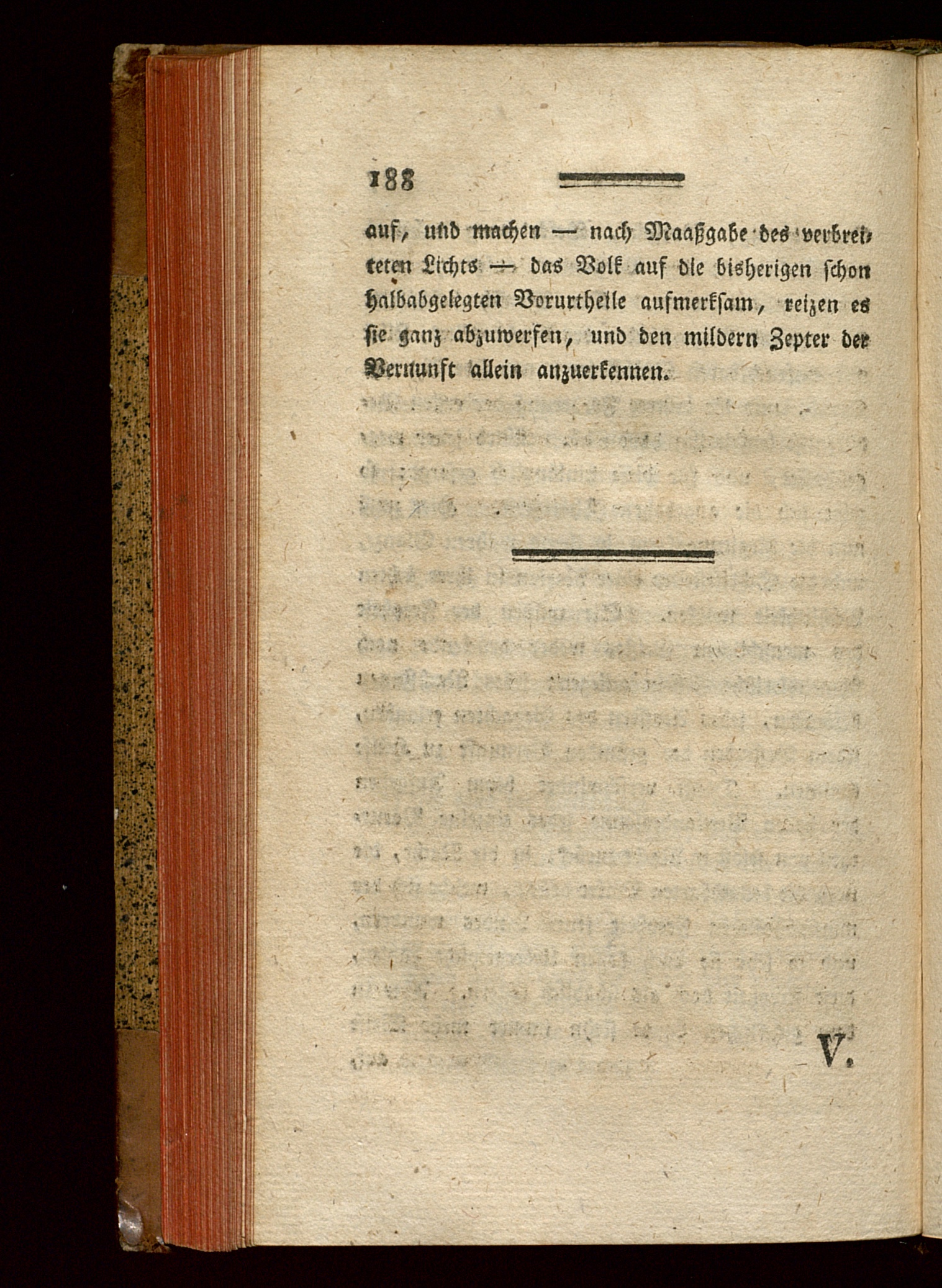 188

auf, und machen — nach Maaßgabe des verbreiteten Lichts — das Volk auf die bisherigen schon halbabgelegten Vorurtheile aufmerksam, reizen es sie ganz abzuwerfen, und den mildern Zepter der Vernunft allein anzuerkennen.

V.